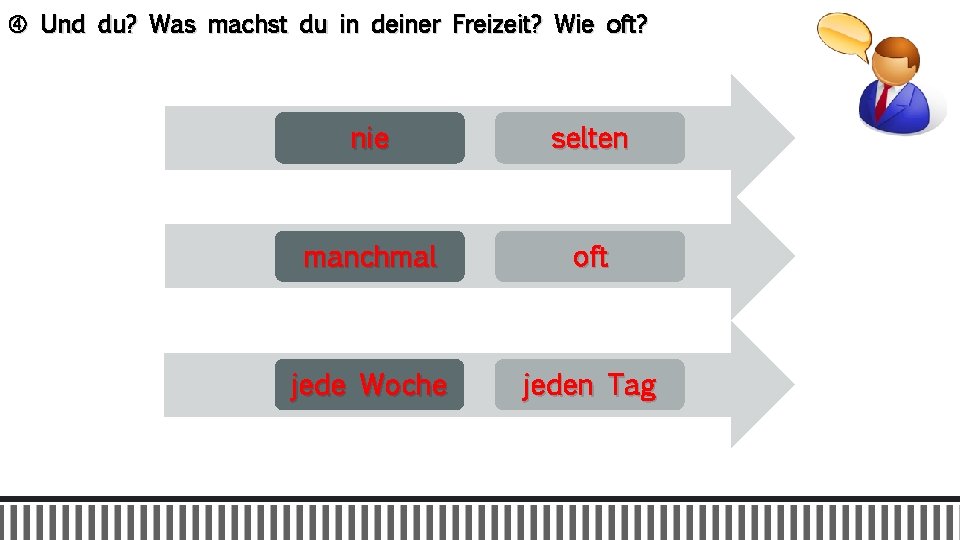 ④ Und du? Was machst du in deiner Freizeit? Wie oft?

nie

selten

manchmal

oft

jede Woche

jeden Tag